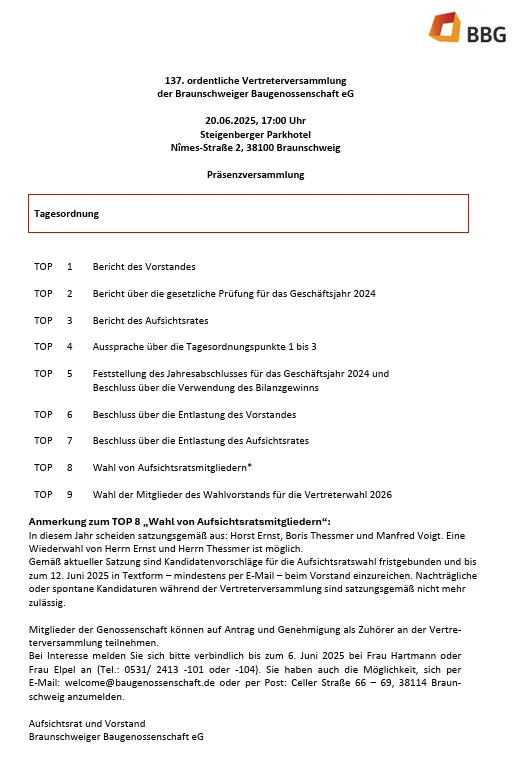 BBG

137. ordentliche Vertreterversammlung
der Braunschweiger Baugenossenschaft eG

20.06.2025, 17:00 Uhr
Steigenberger Parkhotel
Nîmes-Straße 2, 38100 Braunschweig

Präsenzversammlung

Tagesordnung

TOP 1 Bericht des Vorstandes

TOP 2 Bericht über die gesetzliche Prüfung für das Geschäftsjahr 2024

TOP 3 Bericht des Aufsichtsrates

TOP 4 Aussprache über die Tagesordnungspunkte 1 bis 3

TOP 5 Feststellung des Jahresabschlusses für das Geschäftsjahr 2024 und Beschluss über die Verwendung des Bilanzgewinns

TOP 6 Beschluss über die Entlastung des Vorstandes

TOP 7 Beschluss über die Entlastung des Aufsichtsrates

TOP 8 Wahl von Aufsichtsratsmitgliedern*

TOP 9 Wahl der Mitglieder des Wahlvorstands für die Vertreterwahl 2026

Anmerkung zum TOP 8 „Wahl von Aufsichtsratsmitgliedern“:
In diesem Jahr scheiden satzungsgemäß aus: Horst Ernst, Boris Thessmer und Manfred Voigt. Eine Wiederwahl von Herrn Ernst und Herrn Thessmer ist möglich.
Gemäß aktueller Satzung sind Kandidatenvorschläge für die Aufsichtsratswahl fristgebunden und bis zum 12. Juni 2025 in Textform – mindestens per E-Mail – beim Vorstand einzureichen. Nachträgliche oder spontane Kandidaturen während der Vertreterversammlung sind satzungsgemäß nicht mehr zulässig.

Mitglieder der Genossenschaft können auf Antrag und Genehmigung als Zuhörer an der Vertreterversammlung teilnehmen.
Bei Interesse melden Sie sich bitte verbindlich bis zum 6. Juni 2025 bei Frau Hartmann oder Frau Elpel an (Tel.: 0531/ 2413 -101 oder -104). Sie haben auch die Möglichkeit, sich per E-Mail: welcome@baugenossenschaft.de oder per Post: Celler Straße 66 – 69, 38114 Braunschweig anzumelden.

Aufsichtsrat und Vorstand
Braunschweiger Baugenossenschaft eG